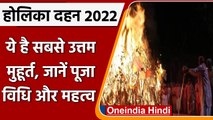 होलिका दहन 2022

ये है सबसे उत्तम मुहूर्त, जानें पूजा विधि और महत्व

Oneindia Hindi